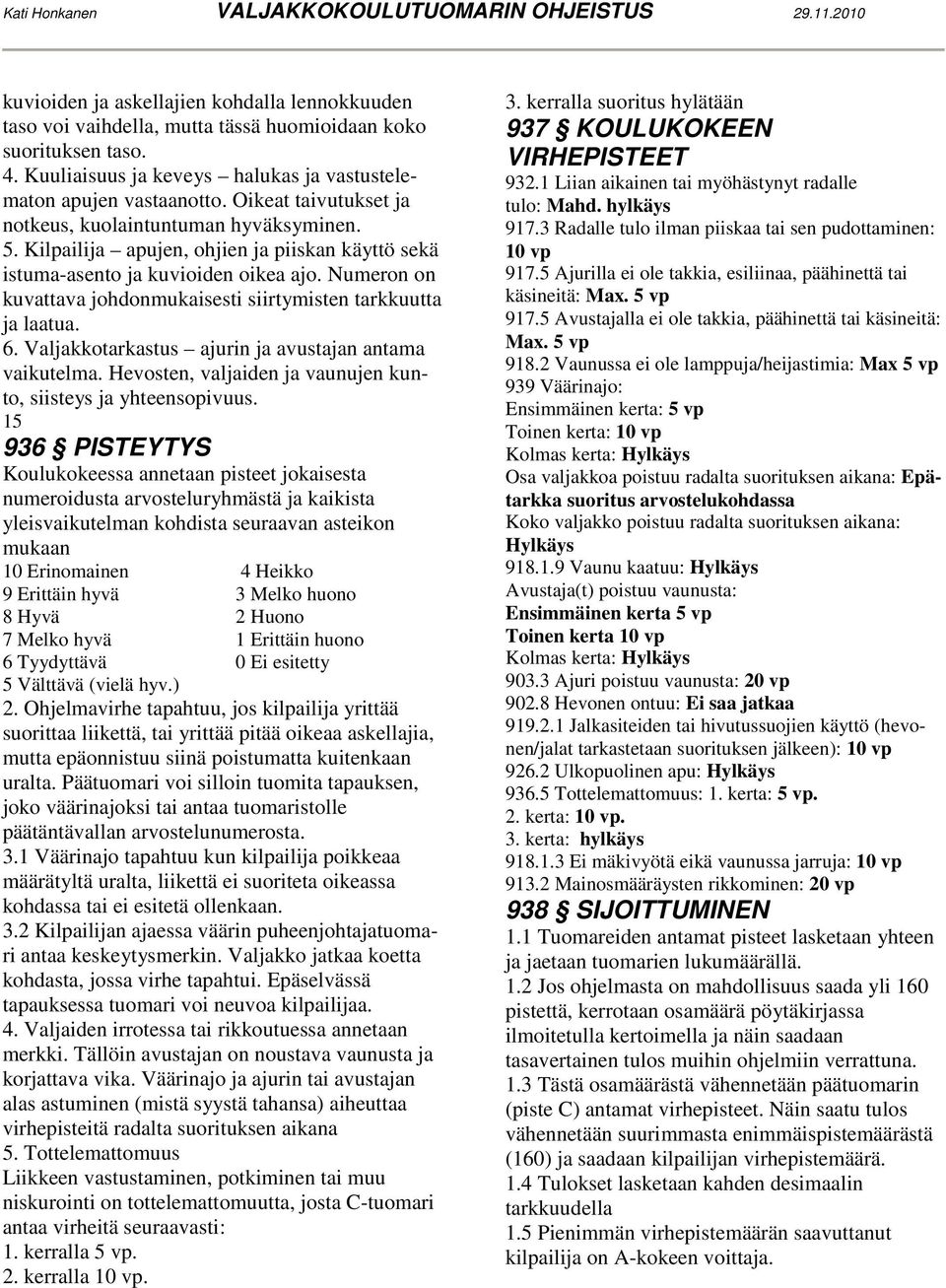 Kati Honkanen VALJAKKOKOULUTUOMARIN OHJEISTUS 29.11.2010

kuvioiden ja askellajien kohdalla lennokkuuden taso voi vaihdella, mutta tässä huomioidaan koko suorituksen taso.
4. Kuuliaisuus ja keveys – halukas ja vastustelematon apujen vastaanotto. Oikeat taivutukset ja notkeus, kuolaintuntuman hyväksyminen.
5. Kilpailija – apujen, ohjien ja piiskan käyttö sekä istuma-asento ja kuvioiden oikea ajo. Numeron on kuvattava johdonmukaisesti siirtymisten tarkkuutta ja laatua.
6. Valjakkotarkastus – ajurin ja avustajan antama vaikutelma. Hevosten, valjaiden ja vaunujen kunto, siisteys ja yhteensopivuus.
15
936 § PISTEYTYS
Koulukokeessa annetaan pisteet jokaisesta numeroidusta arvosteluryhmästä ja kaikista yleisvaikutelman kohdista seuraavan asteikon mukaan
10 Erinomainen 4 Heikko
9 Erittäin hyvä 3 Melko huono
8 Hyvä 2 Huono
7 Melko hyvä 1 Erittäin huono
6 Tyydyttävä 0 Ei esitetty
5 Välttävä (vielä hyv.)
2. Ohjelmavirhe tapahtuu, jos kilpailija yrittää suorittaa liikettä, tai yrittää pitää oikeaa askellajia, mutta epäonnistuu siinä poistumatta kuitenkaan uralta. Päätuomari voi silloin tuomita tapauksen, joko väärinajoksi tai antaa tuomaristolle päätäntävallan arvostelunumerosta.
3.1 Väärinajo tapahtuu kun kilpailija poikkeaa määrätyltä uralta, liikettä ei suoriteta oikeassa kohdassa tai ei esitetä ollenkaan.
3.2 Kilpailijan ajaessa väärin puheenjohtajatuomari antaa keskeytysmerkin. Valjakko jatkaa koetta kohdasta, jossa virhe tapahtui. Epäselvässä tapauksessa tuomari voi neuvoa kilpailijaa.
4. Valjaiden irrotessa tai rikkoutuessa annetaan merkki. Tällöin avustajan on noustava vaunusta ja korjattava vika. Väärinajo ja ajurin tai avustajan alas astuminen (mistä syystä tahansa) aiheuttaa virhepisteitä radalta suorituksen aikana
5. Tottelemattomuus
Liikkeen vastustaminen, potkiminen tai muu niskurointi on tottelemattomuutta, josta C-tuomari antaa virheitä seuraavasti:
1. kerralla 5 vp.
2. kerralla 10 vp.
3. kerralla suoritus hylätään
937 § KOULUKOKEEN VIRHEPISTEET
932.1 Liian aikainen tai myöhästynyt radalle tulo: Mahd. hylkäys
917.3 Radalle tulo ilman piiskaa tai sen pudottaminen: 10 vp
917.5 Ajurilla ei ole takkia, esiliinaa, päähinettä tai käsineitä: Max. 5 vp
917.5 Avustajalla ei ole takkia, päähinettä tai käsineitä: Max. 5 vp
918.2 Vaunussa ei ole lamppuja/heijastimia: Max 5 vp
939 Väärinajo:
Ensimmäinen kerta: 5 vp
Toinen kerta: 10 vp
Kolmas kerta: Hylkäys
Osa valjakkoa poistuu radalta suorituksen aikana: Epätarkka suoritus arvostelukohdassa
Koko valjakko poistuu radalta suorituksen aikana: Hylkäys
918.1.9 Vaunu kaatuu: Hylkäys
Avustaja(t) poistuu vaunusta:
Ensimmäinen kerta 5 vp
Toinen kerta 10 vp
Kolmas kerta: Hylkäys
903.3 Ajuri poistuu vaunusta: 20 vp
902.8 Hevonen ontuu: Ei saa jatkaa
919.2.1 Jalkasiteiden tai hivutussuojien käyttö (hevonen/jalat tarkastetaan suorituksen jälkeen): 10 vp
926.2 Ulkopuolinen apu: Hylkäys
936.5 Tottelemattomuus: 1. kerta: 5 vp.
2. kerta: 10 vp.
3. kerta: hylkäys
918.1.3 Ei mäkivyötä eikä vaunussa jarruja: 10 vp
913.2 Mainosmääräysten rikkominen: 20 vp
938 § SIJOITTUMINEN
1.1 Tuomareiden antamat pisteet lasketaan yhteen ja jaetaan tuomarien lukumäärällä.
1.2 Jos ohjelmasta on mahdollisuus saada yli 160 pistettä, kerrotaan osamäärä pöytäkirjassa ilmoitetulla kertoimella ja näin saadaan tasavertainen tulos muihin ohjelmiin verrattuna.
1.3 Tästä osamäärästä vähennetään päätuomarin (piste C) antamat virhepisteet. Näin saatu tulos vähennetään suurimmasta enimmäispistemäärästä (160) ja saadaan kilpailijan virhepistemäärä.
1.4 Tulokset lasketaan kahden desimaalin tarkkuudella
1.5 Pienimmän virhepistemäärän saavuttanut kilpailija on A-kokeen voittaja.